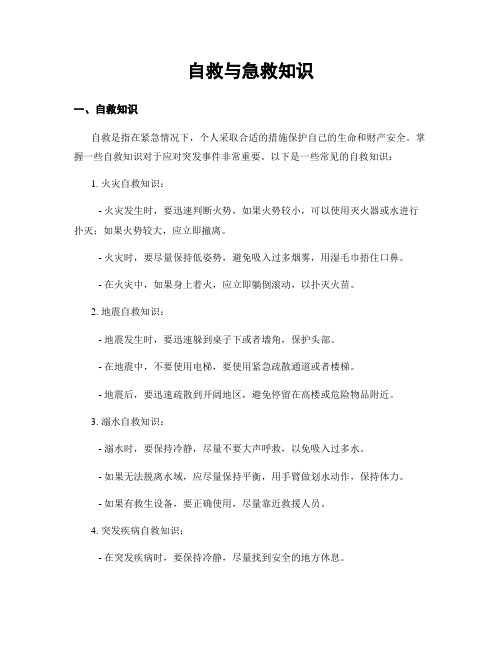 自救与急救知识

一、自救知识

自救是指在紧急情况下，个人采取合适的措施保护自己的生命和财产安全。掌握一些自救知识对于应对突发事件非常重要。以下是一些常见的自救知识：

1. 火灾自救知识：

- 火灾发生时，要迅速判断火势，如果火势较小，可以使用灭火器或水进行扑灭；如果火势较大，应立即撤离。

- 火灾时，要尽量保持低姿势，避免吸入过多烟雾，用湿毛巾捂住口鼻。

- 在火灾中，如果身上着火，应立即躺倒滚动，以扑灭火苗。

2. 地震自救知识：

- 地震发生时，要迅速躲到桌子下或者墙角，保护头部。

- 在地震中，不要使用电梯，要使用紧急疏散通道或者楼梯。

- 地震后，要迅速疏散到开阔地区，避免停留在高楼或危险物品附近。

3. 溺水自救知识：

- 溺水时，要保持冷静，尽量不要大声呼救，以免吸入过多水。

- 如果无法脱离水域，应尽量保持平衡，用手臂做划水动作，保持体力。

- 如果有救生设备，要正确使用，尽量靠近救援人员。

4. 突发疾病自救知识：

- 在突发疾病时，要保持冷静，尽量找到安全的地方休息。